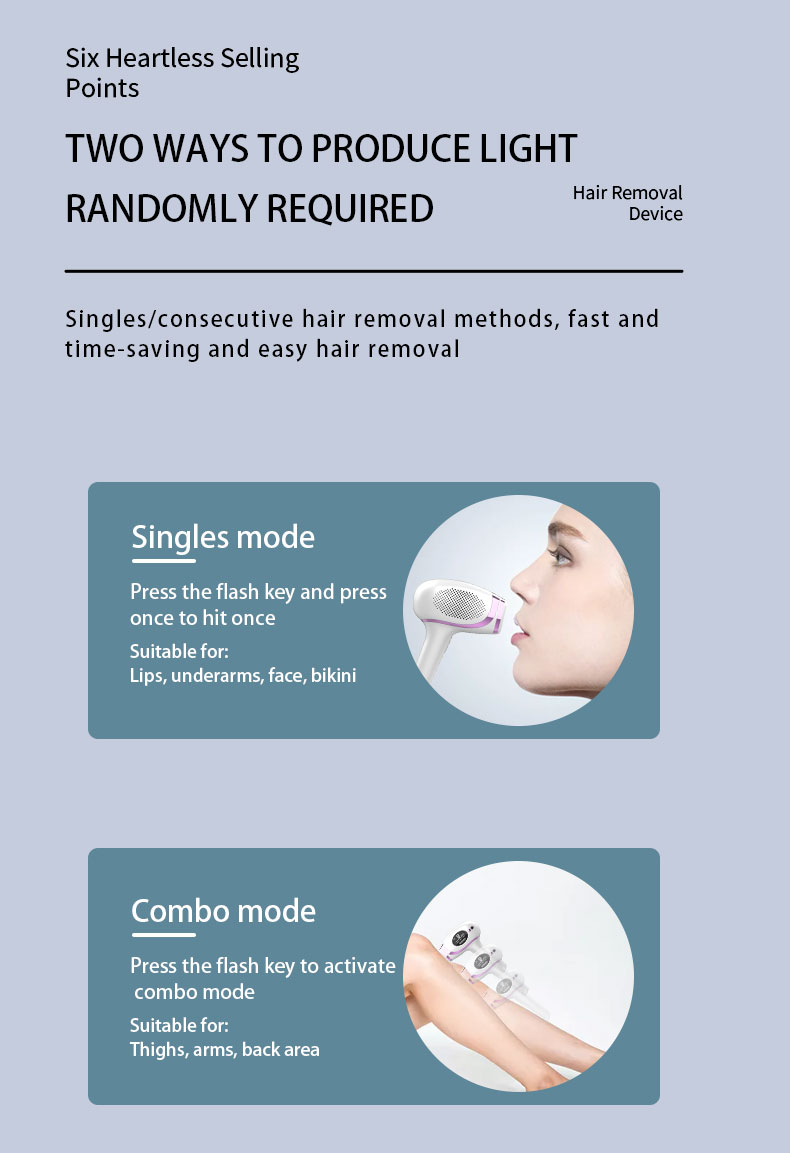 Six Heartless Selling Points

TWO WAYS TO PRODUCE LIGHT RANDOMLY REQUIRED

Hair Removal Device

Singles/consecutive hair removal methods, fast and time-saving and easy hair removal

Singles mode

Press the flash key and press once to hit once

Suitable for:
Lips, underarms, face, bikini

Combo mode

Press the flash key to activate combo mode

Suitable for:
Thighs, arms, back area